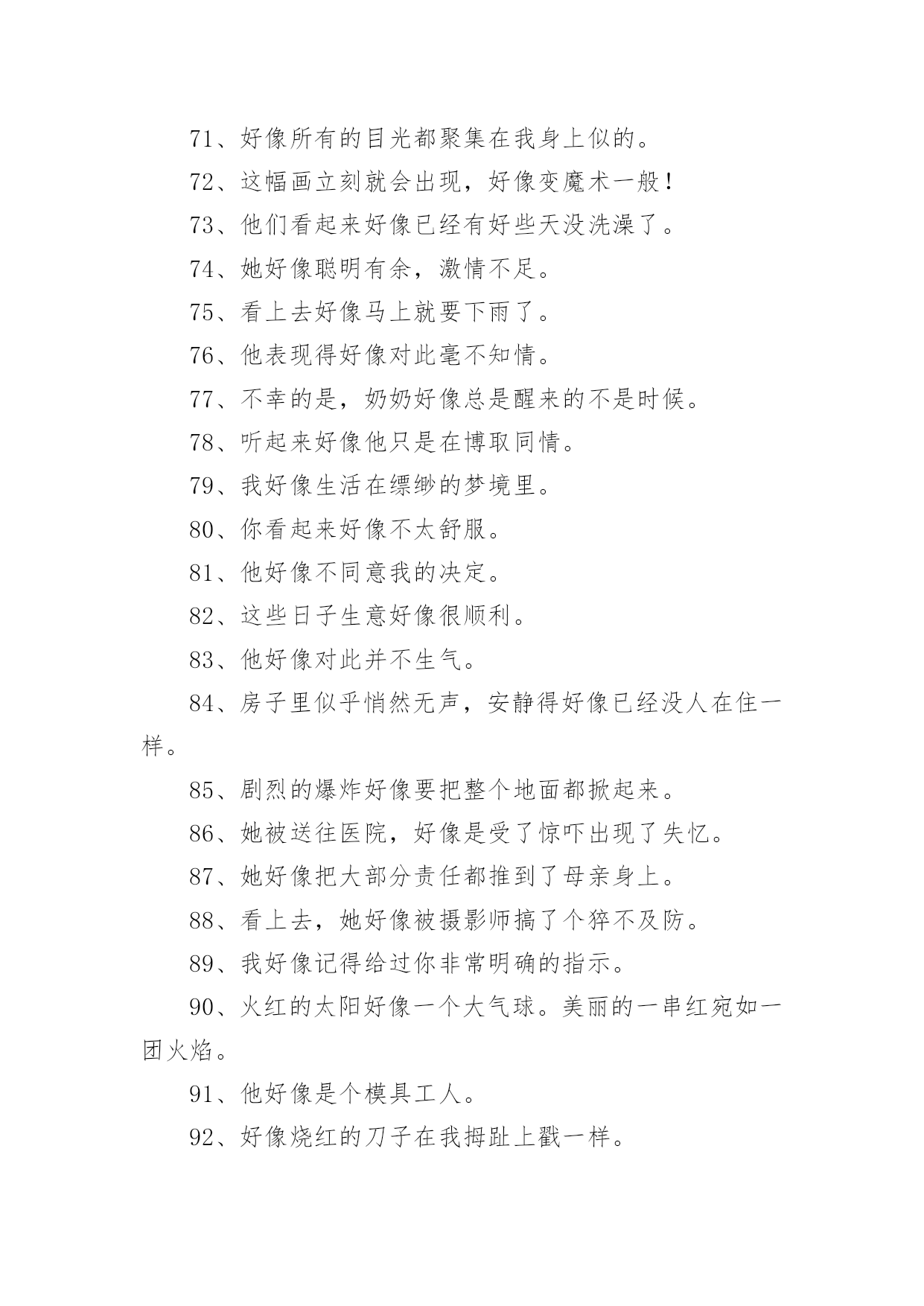 71、好像所有的目光都聚集在我身上似的。

72、这幅画立刻就会出现，好像变魔术一般！

73、他们看起来好像已经有好些天没洗澡了。

74、她好像聪明有余，激情不足。

75、看上去好像马上就要下雨了。

76、他表现得好像对此毫不知情。

77、不幸的是，奶奶好像总是醒来的不是时候。

78、听起来好像他只是在博取同情。

79、我好像生活在缥缈的梦境里。

80、你看起来好像不太舒服。

81、他好像不同意我的决定。

82、这些日子生意好像很顺利。

83、他好像对此并不生气。

84、房子里似乎悄然无声，安静得好像已经没人在住一样。

85、剧烈的爆炸好像要把整个地面都掀起来。

86、她被送往医院，好像是受了惊吓出现了失忆。

87、她好像把大部分责任都推到了母亲身上。

88、看上去，她好像被摄影师搞了个猝不及防。

89、我好像记得给过你非常明确的指示。

90、火红的太阳好像一个大气球。美丽的一串红宛如一团火焰。

91、他好像是个模具工人。

92、好像烧红的刀子在我拇趾上戳一样。